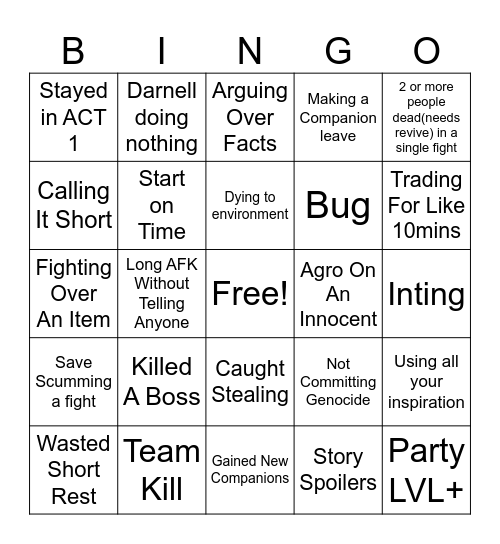 | B | I | N | G | O |
|---|---|---|---|---|
| Stayed in ACT 1 | Darnell doing nothing | Arguing Over Facts | Making a Companion leave | 2 or more people dead(needs revive) in a single fight |
| Calling It Short | Start on Time | Dying to environment | Bug | Trading For Like 10mins |
| Fighting Over An Item | Long AFK Without Telling Anyone | Free! | Agro On An Innocent | Inting |
| Save Scumming a fight | Killed A Boss | Caught Stealing | Not Committing Genocide | Using all your inspiration |
| Wasted Short Rest | Team Kill | Gained New Companions | Story Spoilers | Party LVL+ |